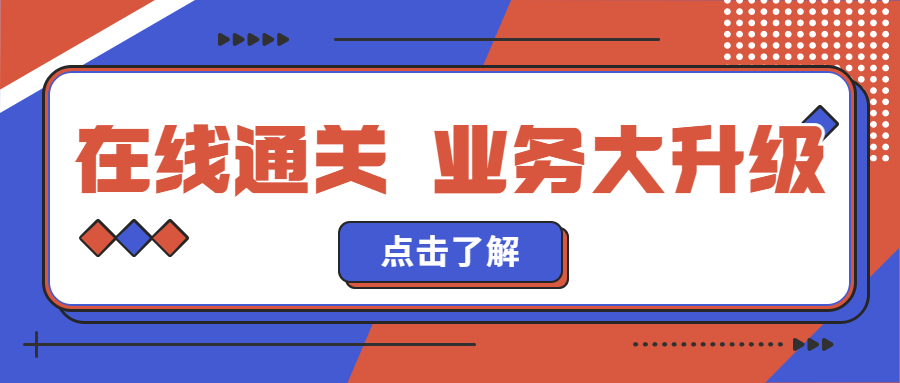 在线通关 业务大升级

点击了解